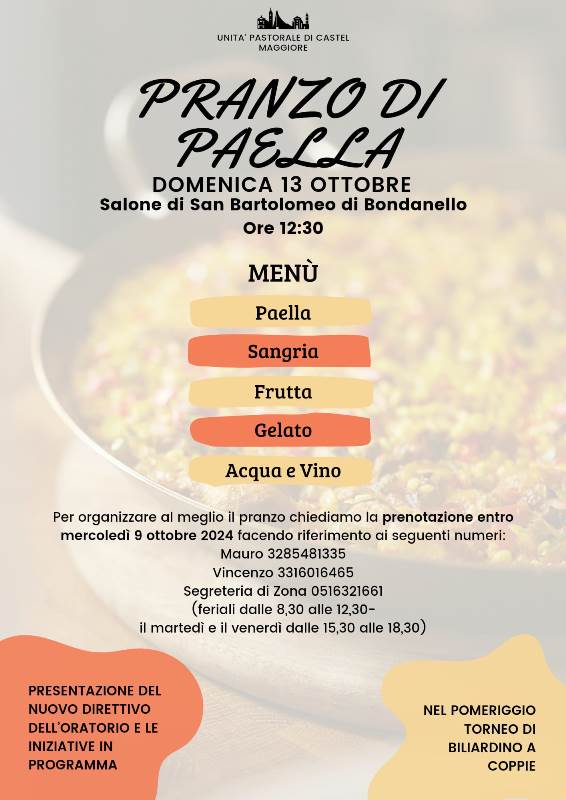 UNITA' PASTORALE DI CASTEL MAGGIORE

PRANZO DI PAELLA

DOMENICA 13 OTTOBRE
Salone di San Bartolomeo di Bondanello
Ore 12:30

MENÙ

Paella

Sangria

Frutta

Gelato

Acqua e Vino

Per organizzare al meglio il pranzo chiediamo la prenotazione entro mercoledì 9 ottobre 2024 facendo riferimento ai seguenti numeri:
Mauro 3285481335
Vincenzo 3316016465
Segreteria di Zona 0516321661
(feriali dalle 8,30 alle 12,30-
il martedì e il venerdì dalle 15,30 alle 18,30)

PRESENTAZIONE DEL NUOVO DIRETTIVO DELL'ORATORIO E LE INIZIATIVE IN PROGRAMMA

NEL POMERIGGIO TORNEO DI BILIARDINO A COPPIE